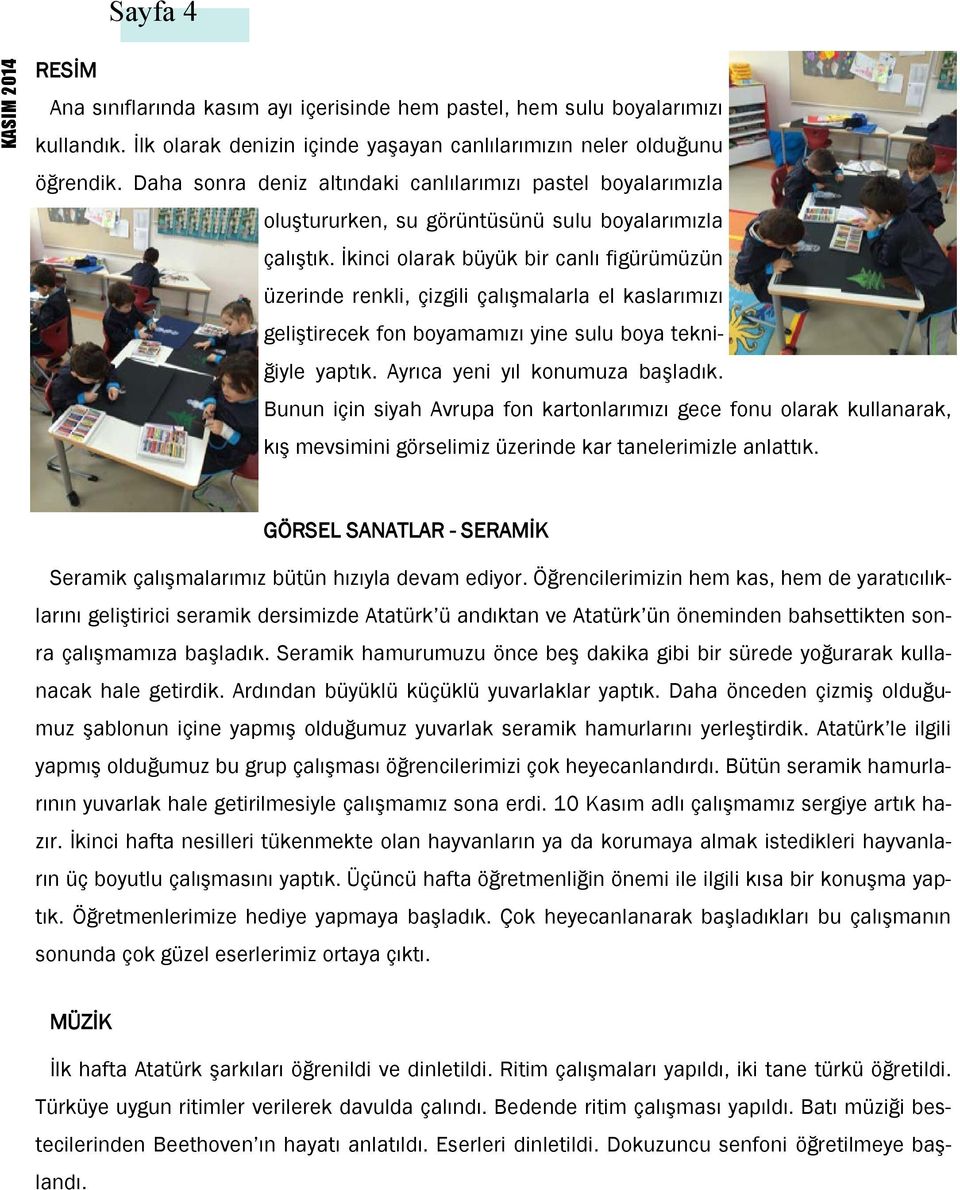 Sayfa 4

KASIM 2014

RESİM

Ana sınıflarında kasım ayı içerisinde hem pastel, hem sulu boyalarımızı kullandık. İlk olarak denizin içinde yaşayan canlılarımızın neler olduğunu öğrendik. Daha sonra deniz altındaki canlılarımızı pastel boyalarımızla oluştururken, su görüntüsünü sulu boyalarımızla çalıştık. İkinci olarak büyük bir canlı figürümüzün üzerinde renkli, çizgili çalışmalarla el kaslarımızı geliştirecek fon boyamamızı yine sulu boya tekniğiyle yaptık. Ayrıca yeni yıl konumuza başladık. Bunun için siyah Avrupa fon kartonlarımızı gece fonu olarak kullanarak, kış mevsimini görselimiz üzerinde kar tanelerimizle anlattık.

GÖRSEL SANATLAR - SERAMİK

Seramik çalışmalarımız bütün hızıyla devam ediyor. Öğrencilerimizin hem kas, hem de yaratıcılıklarını geliştirici seramik dersimizde Atatürk'ü andıktan ve Atatürk'ün öneminden bahsettikten sonra çalışmamıza başladık. Seramik hamurumuzu önce beş dakika gibi bir sürede yoğurarak kullanacak hale getirdik. Ardından büyüklü küçüklü yuvarlaklar yaptık. Daha önceden çizmiş olduğumuz şablonun içine yapmış olduğumuz yuvarlak seramik hamurlarını yerleştirdik. Atatürk'le ilgili yapmış olduğumuz bu grup çalışması öğrencilerimizi çok heyecanlandırdı. Bütün seramik hamurlarının yuvarlak hale getirilmesiyle çalışmamız sona erdi. 10 Kasım adlı çalışmamız sergiye artık hazır. İkinci hafta nesilleri tükenmekte olan hayvanların ya da korumaya almak istedikleri hayvanların üç boyutlu çalışmasını yaptık. Üçüncü hafta öğretmenliğin önemi ile ilgili kısa bir konuşma yaptık. Öğretmenlerimize hediye yapmaya başladık. Çok heyecanlanarak başladıkları bu çalışmanın sonunda çok güzel eserlerimiz ortaya çıktı.

MÜZİK

İlk hafta Atatürk şarkıları öğrenildi ve dinletildi. Ritim çalışmaları yapıldı, iki tane türkü öğretildi. Türküye uygun ritimler verilerek davulda çalındı. Bedende ritim çalışması yapıldı. Batı müziği bestecilerinden Beethoven'ın hayatı anlatıldı. Eserleri dinletildi. Dokuzuncu senfoni öğretilmeye başlandı.